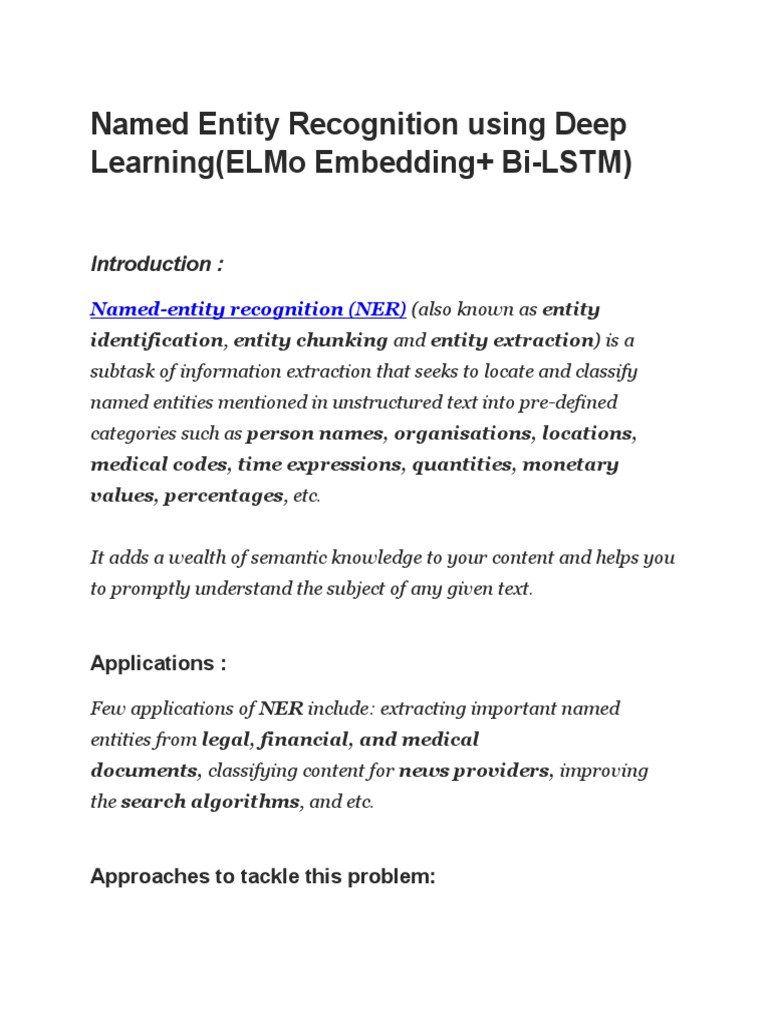 Named Entity Recognition using Deep Learning(ELMo Embedding+ Bi-LSTM)

Introduction :

Named-entity recognition (NER) (also known as entity identification, entity chunking and entity extraction) is a subtask of information extraction that seeks to locate and classify named entities mentioned in unstructured text into pre-defined categories such as person names, organisations, locations, medical codes, time expressions, quantities, monetary values, percentages, etc.

It adds a wealth of semantic knowledge to your content and helps you to promptly understand the subject of any given text.

Applications :

Few applications of NER include: extracting important named entities from legal, financial, and medical documents, classifying content for news providers, improving the search algorithms, and etc.

Approaches to tackle this problem: